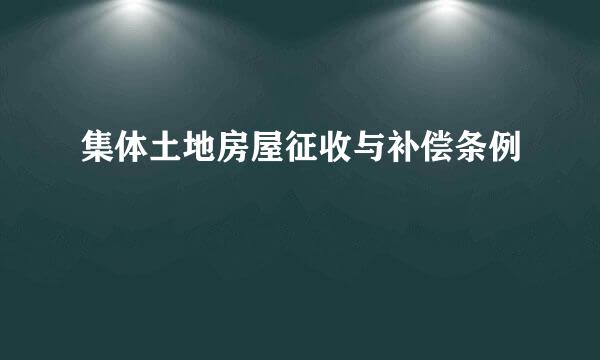 集体土地房屋征收与补偿条例